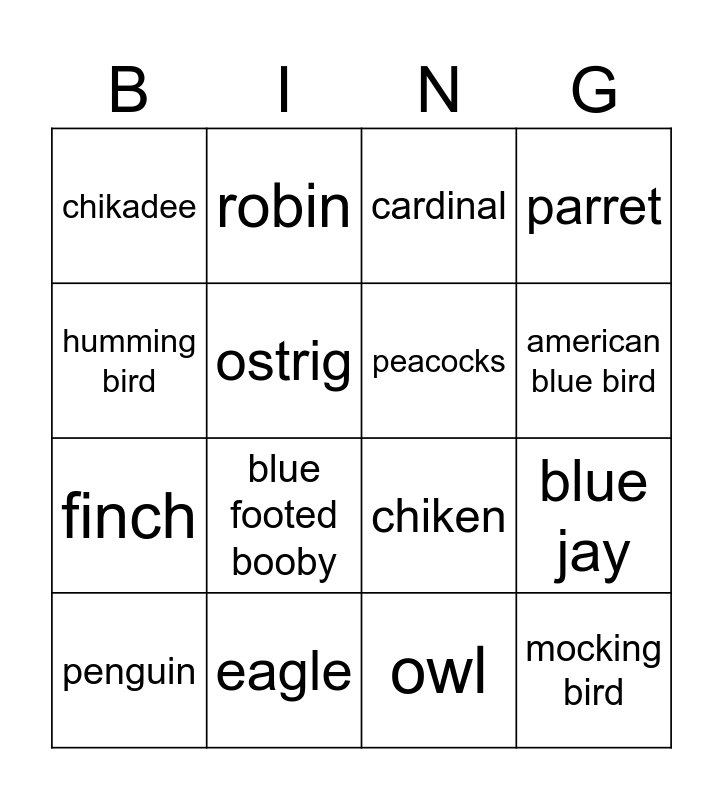 | B | I | N | G |
|---|---|---|---|
| chikadee | robin | cardinal | parret |
| humming bird | ostrig | peacocks | american blue bird |
| finch | blue footed booby | chiken | blue jay |
| penguin | eagle | owl | mocking bird |